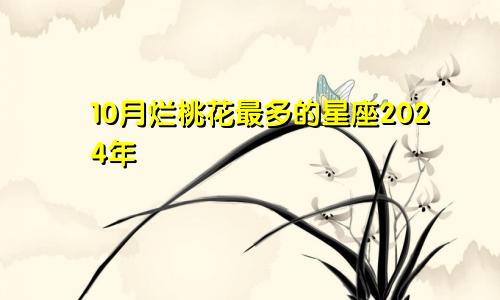 10月烂桃花最多的星座2024年